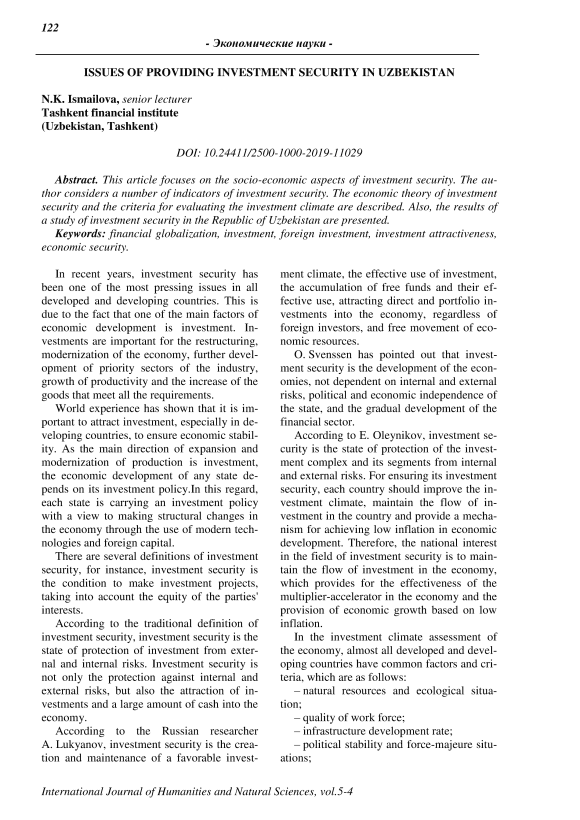 122

- Экономические науки -

ISSUES OF PROVIDING INVESTMENT SECURITY IN UZBEKISTAN

N.K. Ismailova, senior lecturer
Tashkent financial institute
(Uzbekistan, Tashkent)

DOI: 10.24411/2500-1000-2019-11029

Abstract. This article focuses on the socio-economic aspects of investment security. The author considers a number of indicators of investment security. The economic theory of investment security and the criteria for evaluating the investment climate are described. Also, the results of a study of investment security in the Republic of Uzbekistan are presented.

Keywords: financial globalization, investment, foreign investment, investment attractiveness, economic security.

In recent years, investment security has been one of the most pressing issues in all developed and developing countries. This is due to the fact that one of the main factors of economic development is investment. Investments are important for the restructuring, modernization of the economy, further development of priority sectors of the industry, growth of productivity and the increase of the goods that meet all the requirements.

World experience has shown that it is important to attract investment, especially in developing countries, to ensure economic stability. As the main direction of expansion and modernization of production is investment, the economic development of any state depends on its investment policy.In this regard, each state is carrying an investment policy with a view to making structural changes in the economy through the use of modern technologies and foreign capital.

There are several definitions of investment security, for instance, investment security is the condition to make investment projects, taking into account the equity of the parties' interests.

According to the traditional definition of investment security, investment security is the state of protection of investment from external and internal risks. Investment security is not only the protection against internal and external risks, but also the attraction of investments and a large amount of cash into the economy.

According to the Russian researcher A. Lukyanov, investment security is the creation and maintenance of a favorable investment climate, the effective use of investment, the accumulation of free funds and their effective use, attracting direct and portfolio investments into the economy, regardless of foreign investors, and free movement of economic resources.

O. Svenssen has pointed out that investment security is the development of the economies, not dependent on internal and external risks, political and economic independence of the state, and the gradual development of the financial sector.

According to E. Oleynikov, investment security is the state of protection of the investment complex and its segments from internal and external risks. For ensuring its investment security, each country should improve the investment climate, maintain the flow of investment in the country and provide a mechanism for achieving low inflation in economic development. Therefore, the national interest in the field of investment security is to maintain the flow of investment in the economy, which provides for the effectiveness of the multiplier-accelerator in the economy and the provision of economic growth based on low inflation.

In the investment climate assessment of the economy, almost all developed and developing countries have common factors and criteria, which are as follows:

– natural resources and ecological situation;

– quality of work force;

– infrastructure development rate;

– political stability and force-majeure situations;

International Journal of Humanities and Natural Sciences, vol.5-4